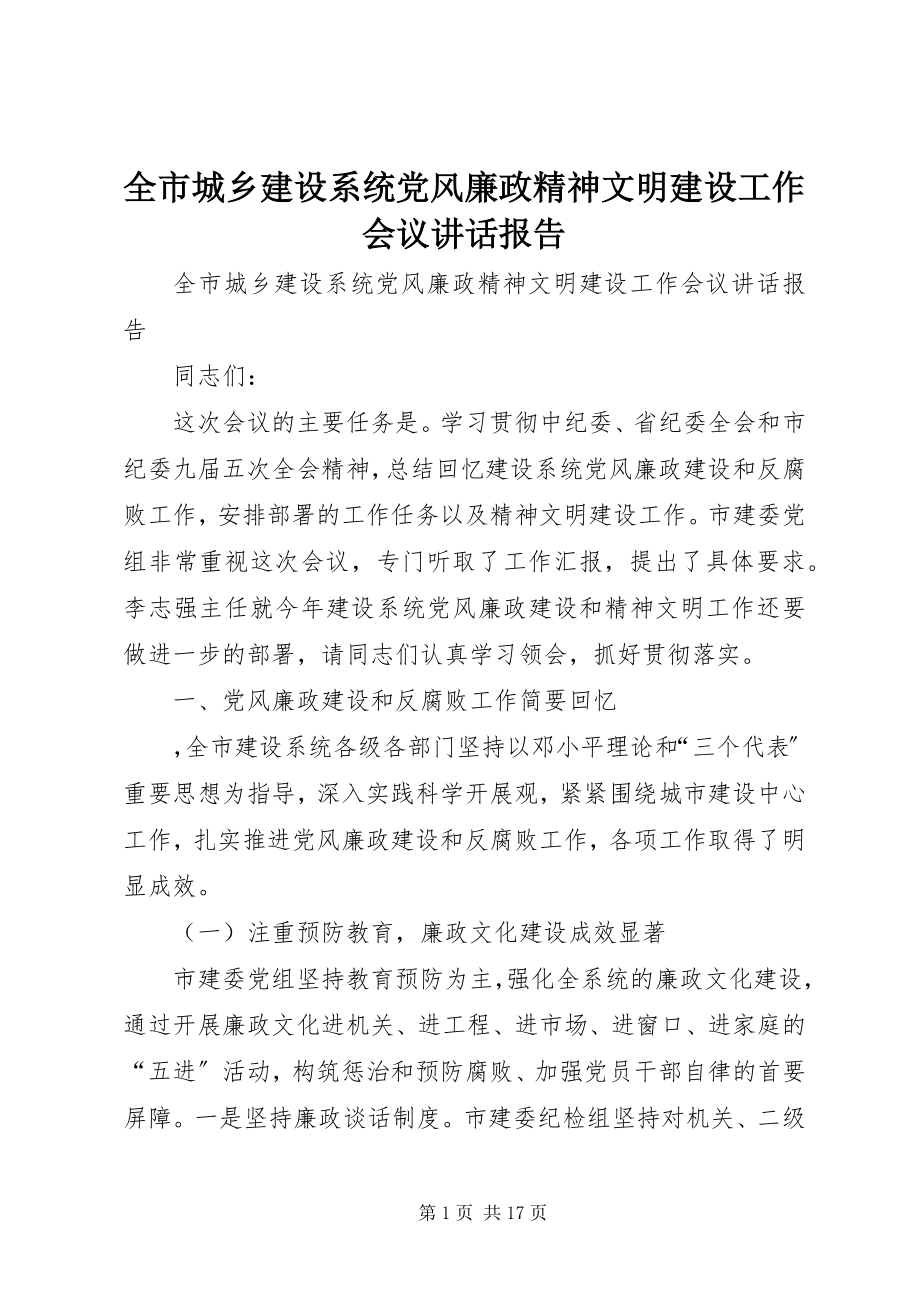 全市城乡建设系统党风廉政精神文明建设工作会议讲话报告

全市城乡建设系统党风廉政精神文明建设工作会议讲话报告

同志们：

这次会议的主要任务是。学习贯彻中纪委、省纪委全会和市纪委九届五次全会精神，总结回忆建设系统党风廉政建设和反腐败工作，安排部署的工作任务以及精神文明建设工作。市建委党组非常重视这次会议，专门听取了工作汇报，提出了具体要求。李志强主任就今年建设系统党风廉政建设和精神文明工作还要做进一步的部署，请同志们认真学习领会，抓好贯彻落实。

一、党风廉政建设和反腐败工作简要回忆

，全市建设系统各级各部门坚持以邓小平理论和“三个代表”重要思想为指导，深入实践科学开展观，紧紧围绕城市建设中心工作，扎实推进党风廉政建设和反腐败工作，各项工作取得了明显成效。

（一）注重预防教育，廉政文化建设成效显著

市建委党组坚持教育预防为主，强化全系统的廉政文化建设，通过开展廉政文化进机关、进工程、进市场、进窗口、进家庭的“五进”活动，构筑惩治和预防腐败、加强党员干部自律的首要屏障。一是坚持廉政谈话制度。市建委纪检组坚持对机关、二级

第 1 页 共 17 页